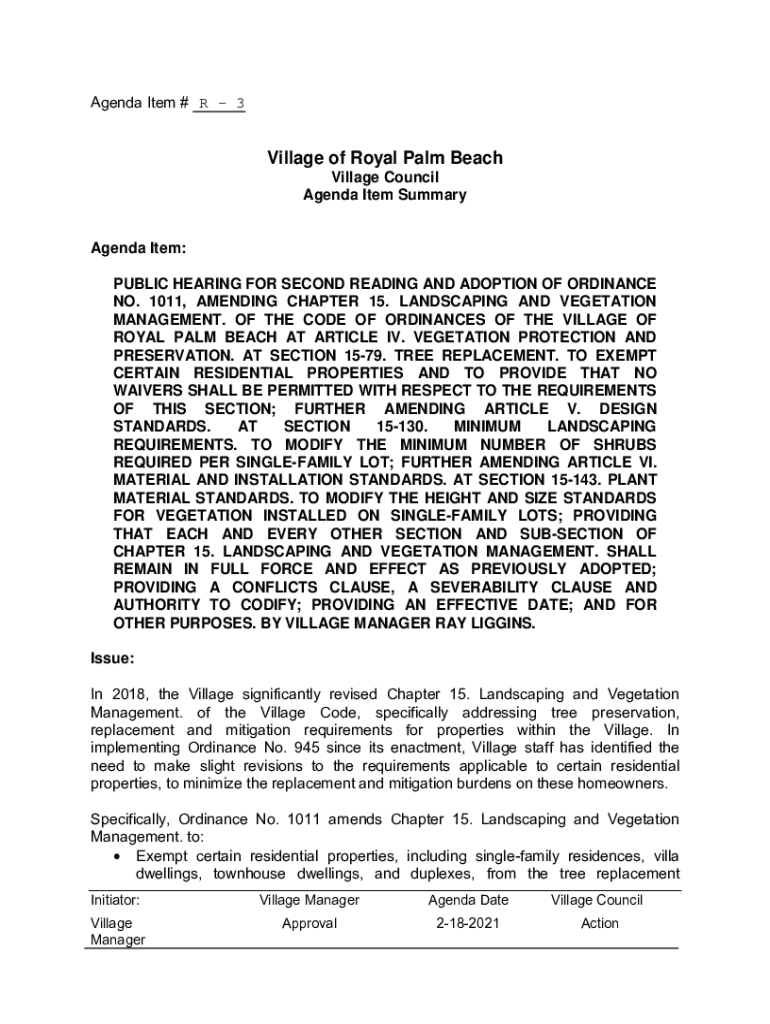 Agenda Item # R - 3

Village of Royal Palm Beach
Village Council
Agenda Item Summary

Agenda Item:

PUBLIC HEARING FOR SECOND READING AND ADOPTION OF ORDINANCE NO. 1011, AMENDING CHAPTER 15. LANDSCAPING AND VEGETATION MANAGEMENT. OF THE CODE OF ORDINANCES OF THE VILLAGE OF ROYAL PALM BEACH AT ARTICLE IV. VEGETATION PROTECTION AND PRESERVATION. AT SECTION 15-79. TREE REPLACEMENT. TO EXEMPT CERTAIN RESIDENTIAL PROPERTIES AND TO PROVIDE THAT NO WAIVERS SHALL BE PERMITTED WITH RESPECT TO THE REQUIREMENTS OF THIS SECTION; FURTHER AMENDING ARTICLE V. DESIGN STANDARDS. AT SECTION 15-130. MINIMUM LANDSCAPING REQUIREMENTS. TO MODIFY THE MINIMUM NUMBER OF SHRUBS REQUIRED PER SINGLE-FAMILY LOT; FURTHER AMENDING ARTICLE VI. MATERIAL AND INSTALLATION STANDARDS. AT SECTION 15-143. PLANT MATERIAL STANDARDS. TO MODIFY THE HEIGHT AND SIZE STANDARDS FOR VEGETATION INSTALLED ON SINGLE-FAMILY LOTS; PROVIDING THAT EACH AND EVERY OTHER SECTION AND SUB-SECTION OF CHAPTER 15. LANDSCAPING AND VEGETATION MANAGEMENT. SHALL REMAIN IN FULL FORCE AND EFFECT AS PREVIOUSLY ADOPTED; PROVIDING A CONFLICTS CLAUSE, A SEVERABILITY CLAUSE AND AUTHORITY TO CODIFY; PROVIDING AN EFFECTIVE DATE; AND FOR OTHER PURPOSES. BY VILLAGE MANAGER RAY LIGGINS.

Issue:

In 2018, the Village significantly revised Chapter 15. Landscaping and Vegetation Management. of the Village Code, specifically addressing tree preservation, replacement and mitigation requirements for properties within the Village. In implementing Ordinance No. 945 since its enactment, Village staff has identified the need to make slight revisions to the requirements applicable to certain residential properties, to minimize the replacement and mitigation burdens on these homeowners.

Specifically, Ordinance No. 1011 amends Chapter 15. Landscaping and Vegetation Management. to:
• Exempt certain residential properties, including single-family residences, villa dwellings, townhouse dwellings, and duplexes, from the tree replacement

| Initiator: | Village Manager | Agenda Date | Village Council |
|---|---|---|---|
| Village Manager | Approval | 2-18-2021 | Action |